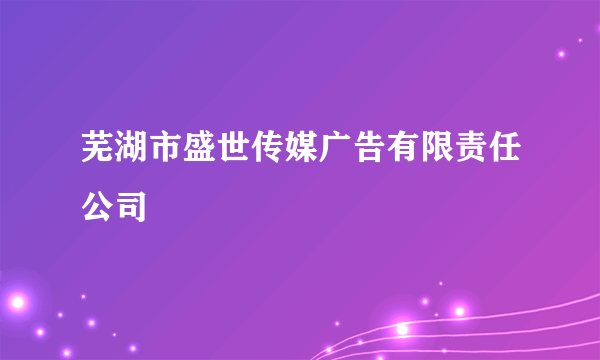 芜湖市盛世传媒广告有限责任公司